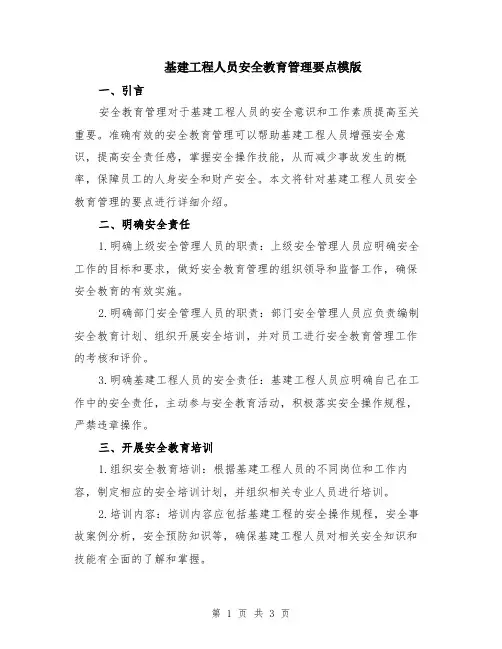 基建工程人员安全教育管理要点模版

一、引言

安全教育管理对于基建工程人员的安全意识和工作素质提高至关重要。准确有效的安全教育管理可以帮助基建工程人员增强安全意识，提高安全责任感，掌握安全操作技能，从而减少事故发生的概率，保障员工的人身安全和财产安全。本文将针对基建工程人员安全教育管理的要点进行详细介绍。

二、明确安全责任

1.明确上级安全管理人员的职责：上级安全管理人员应明确安全工作的目标和要求，做好安全教育管理的组织领导和监督工作，确保安全教育的有效实施。

2.明确部门安全管理人员的职责：部门安全管理人员应负责编制安全教育计划、组织开展安全培训，并对员工进行安全教育管理工作的考核和评价。

3.明确基建工程人员的安全责任：基建工程人员应明确自己在工作中的安全责任，主动参与安全教育活动，积极落实安全操作规程，严禁违章操作。

三、开展安全教育培训

1.组织安全教育培训：根据基建工程人员的不同岗位和工作内容，制定相应的安全培训计划，并组织相关专业人员进行培训。

2.培训内容：培训内容应包括基建工程的安全操作规程，安全事故案例分析，安全预防知识等，确保基建工程人员对相关安全知识和技能有全面的了解和掌握。

第 1 页 共 3 页